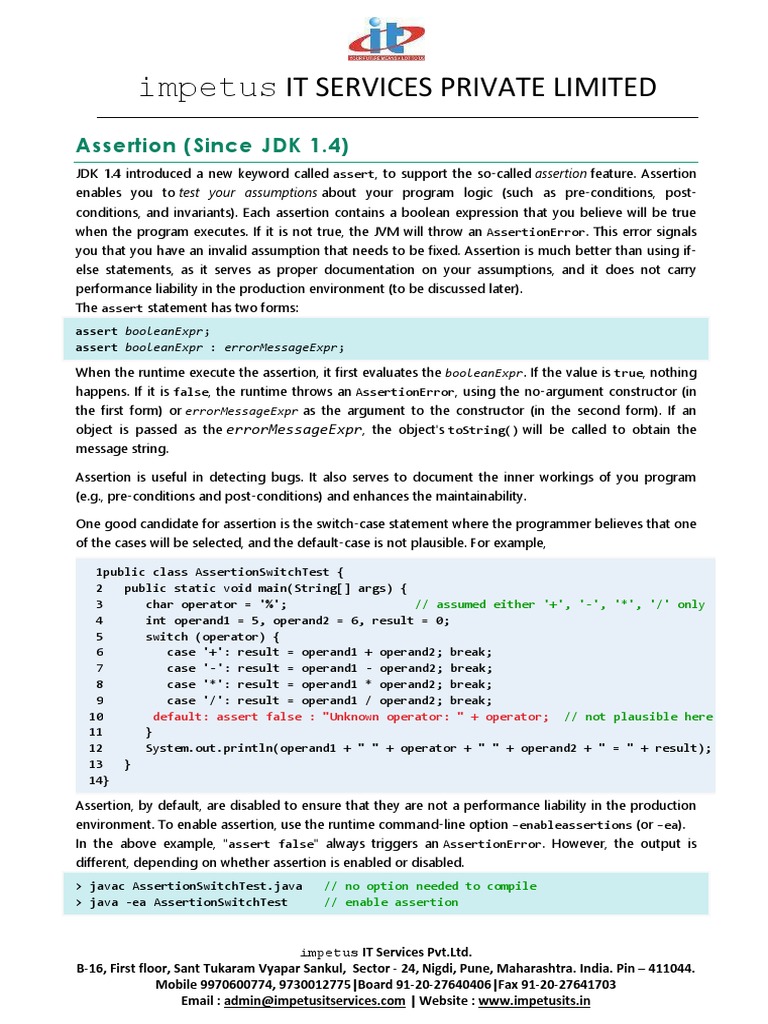 impetus IT SERVICES PRIVATE LIMITED

Assertion (Since JDK 1.4)

JDK 1.4 introduced a new keyword called assert, to support the so-called assertion feature. Assertion enables you to test your assumptions about your program logic (such as pre-conditions, post-conditions, and invariants). Each assertion contains a boolean expression that you believe will be true when the program executes. If it is not true, the JVM will throw an AssertionError. This error signals you that you have an invalid assumption that needs to be fixed. Assertion is much better than using if-else statements, as it serves as proper documentation on your assumptions, and it does not carry performance liability in the production environment (to be discussed later).
The assert statement has two forms:

assert booleanExpr;
assert booleanExpr : errorMessageExpr;

When the runtime execute the assertion, it first evaluates the booleanExpr. If the value is true, nothing happens. If it is false, the runtime throws an AssertionError, using the no-argument constructor (in the first form) or errorMessageExpr as the argument to the constructor (in the second form). If an object is passed as the errorMessageExpr, the object's toString() will be called to obtain the message string.

Assertion is useful in detecting bugs. It also serves to document the inner workings of you program (e.g., pre-conditions and post-conditions) and enhances the maintainability.

One good candidate for assertion is the switch-case statement where the programmer believes that one of the cases will be selected, and the default-case is not plausible. For example,

1public class AssertionSwitchTest {
2   public static void main(String[] args) {
3      char operator = '%';                  // assumed either '+', '-', '*', '/' only
4      int operand1 = 5, operand2 = 6, result = 0;
5      switch (operator) {
6         case '+': result = operand1 + operand2; break;
7         case '-': result = operand1 - operand2; break;
8         case '*': result = operand1 * operand2; break;
9         case '/': result = operand1 / operand2; break;
10        default: assert false : "Unknown operator: " + operator;  // not plausible here
11     }
12     System.out.println(operand1 + " " + operator + " " + operand2 + " = " + result);
13  }
14}

Assertion, by default, are disabled to ensure that they are not a performance liability in the production environment. To enable assertion, use the runtime command-line option –enableassertions (or –ea).
In the above example, "assert false" always triggers an AssertionError. However, the output is different, depending on whether assertion is enabled or disabled.

> javac AssertionSwitchTest.java   // no option needed to compile
> java -ea AssertionSwitchTest     // enable assertion

impetus IT Services Pvt.Ltd.
B-16, First floor, Sant Tukaram Vyapar Sankul, Sector - 24, Nigdi, Pune, Maharashtra. India. Pin – 411044.
Mobile 9970600774, 9730012775|Board 91-20-27640406|Fax 91-20-27641703
Email : admin@impetusitservices.com | Website : www.impetusits.in